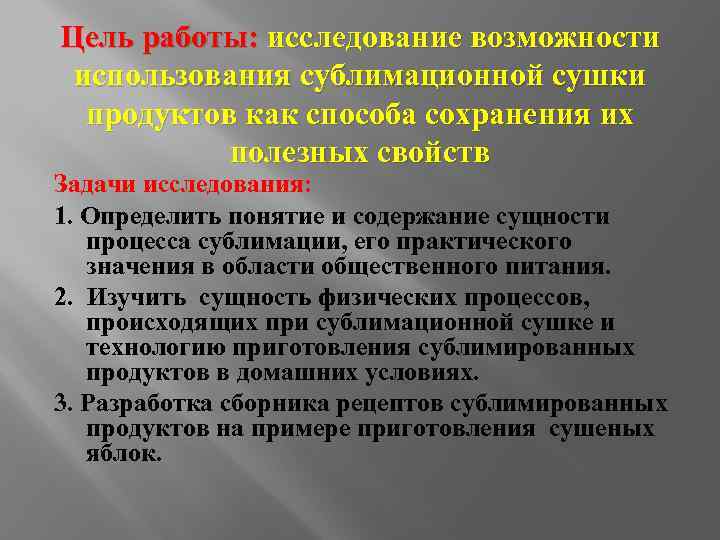 Цель работы: исследование возможности использования сублимационной сушки продуктов как способа сохранения их полезных свойств

Задачи исследования:

1. Определить понятие и содержание сущности процесса сублимации, его практического значения в области общественного питания.

2. Изучить сущность физических процессов, происходящих при сублимационной сушке и технологию приготовления сублимированных продуктов в домашних условиях.

3. Разработка сборника рецептов сублимированных продуктов на примере приготовления сушеных яблок.